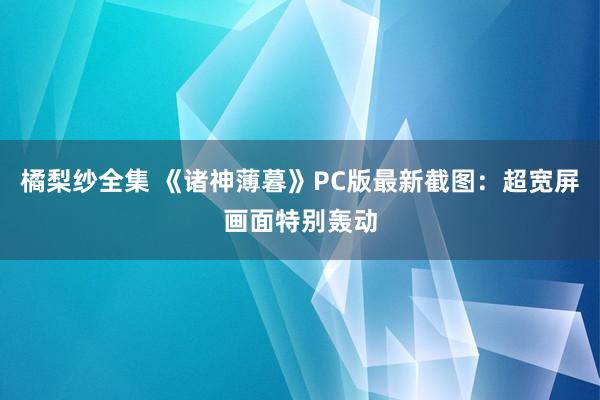 橘梨纱全集 《诸神薄暮》PC版最新截图：超宽屏画面特别轰动